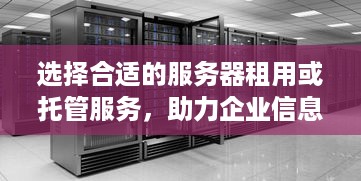 选择合适的服务器租用或托管服务，助力企业信息